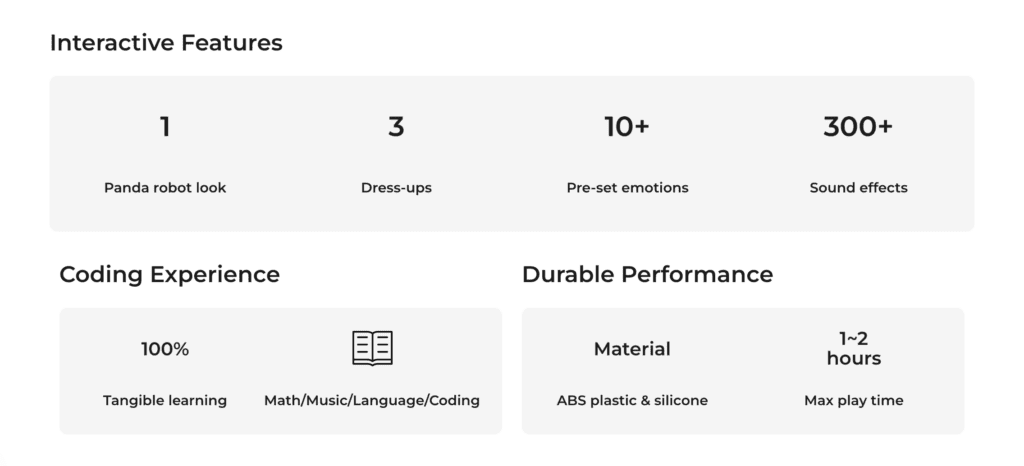 Interactive Features

1

Panda robot look

3

Dress-ups

10+

Pre-set emotions

300+

Sound effects

Coding Experience

100%

Tangible learning

Math/Music/Language/Coding

Durable Performance

Material

ABS plastic & silicone

1~2 hours

Max play time